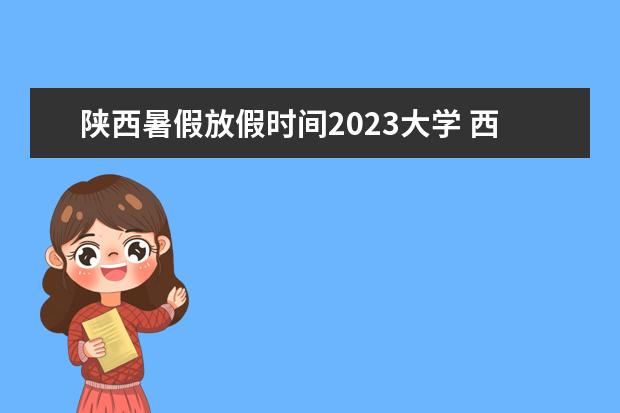 陕西暑假放假时间2023大学 西